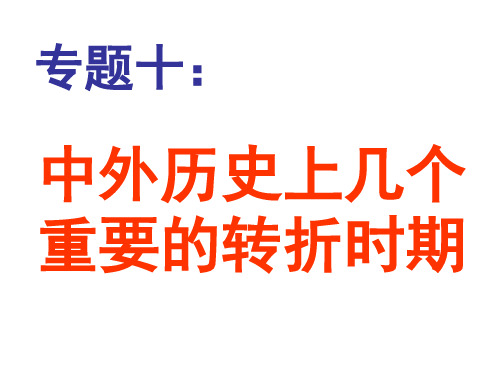 专题十：

中外历史上几个重要的转折时期